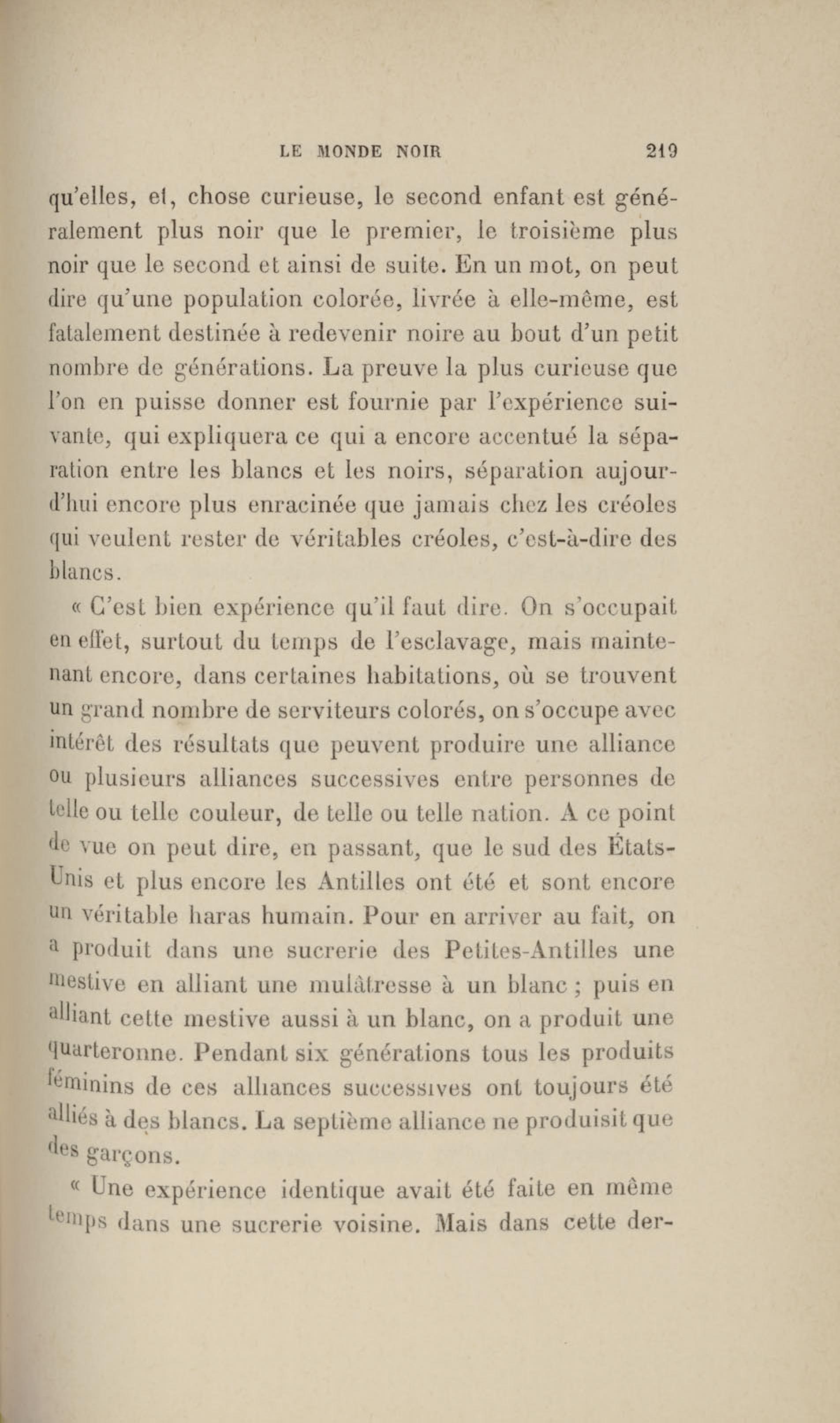 LE MONDE NOIR 219

qu'elles, et, chose curieuse, le second enfant est généralement plus noir que le premier, le troisième plus noir que le second et ainsi de suite. En un mot, on peut dire qu'une population colorée, livrée à elle-même, est fatalement destinée à redevenir noire au bout d'un petit nombre de générations. La preuve la plus curieuse que l'on en puisse donner est fournie par l'expérience suivante, qui expliquera ce qui a encore accentué la séparation entre les blancs et les noirs, séparation aujourd'hui encore plus enracinée que jamais chez les créoles qui veulent rester de véritables créoles, c'est-à-dire des blancs.

« C'est bien expérience qu'il faut dire. On s'occupait en effet, surtout du temps de l'esclavage, mais maintenant encore, dans certaines habitations, où se trouvent un grand nombre de serviteurs colorés, on s'occupe avec intérêt des résultats que peuvent produire une alliance ou plusieurs alliances successives entre personnes de telle ou telle couleur, de telle ou telle nation. A ce point de vue on peut dire, en passant, que le sud des États-Unis et plus encore les Antilles ont été et sont encore un véritable haras humain. Pour en arriver au fait, on a produit dans une sucrerie des Petites-Antilles une mestive en alliant une mulâtresse à un blanc ; puis en alliant cette mestive aussi à un blanc, on a produit une quarteronne. Pendant six générations tous les produits féminins de ces alliances successives ont toujours été alliés à des blancs. La septième alliance ne produisit que des garçons.

« Une expérience identique avait été faite en même temps dans une sucrerie voisine. Mais dans cette der-